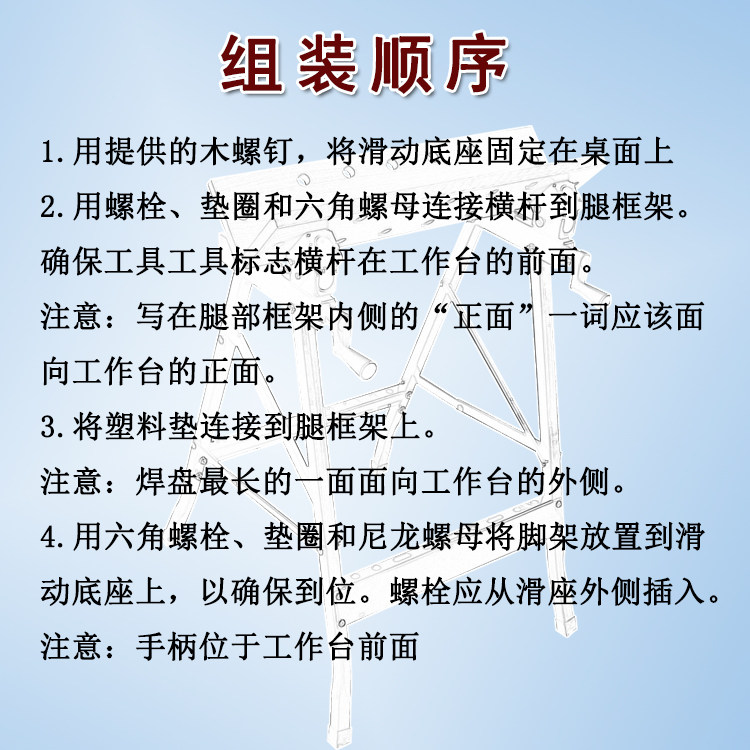 组装顺序

1.用提供的木螺钉，将滑动底座固定在桌面上

2.用螺栓、垫圈和六角螺母连接横杆到腿框架。确保工具工具标志横杆在工作台的前面。

注意：写在腿部框架内侧的“正面”一词应该面向工作台的正面。

3.将塑料垫连接到腿框架上。

注意：焊盘最长的一面面向工作台的外侧。

4.用六角螺栓、垫圈和尼龙螺母将脚架放置到滑动底座上，以确保到位。螺栓应从滑座外侧插入。

注意：手柄位于工作台前面